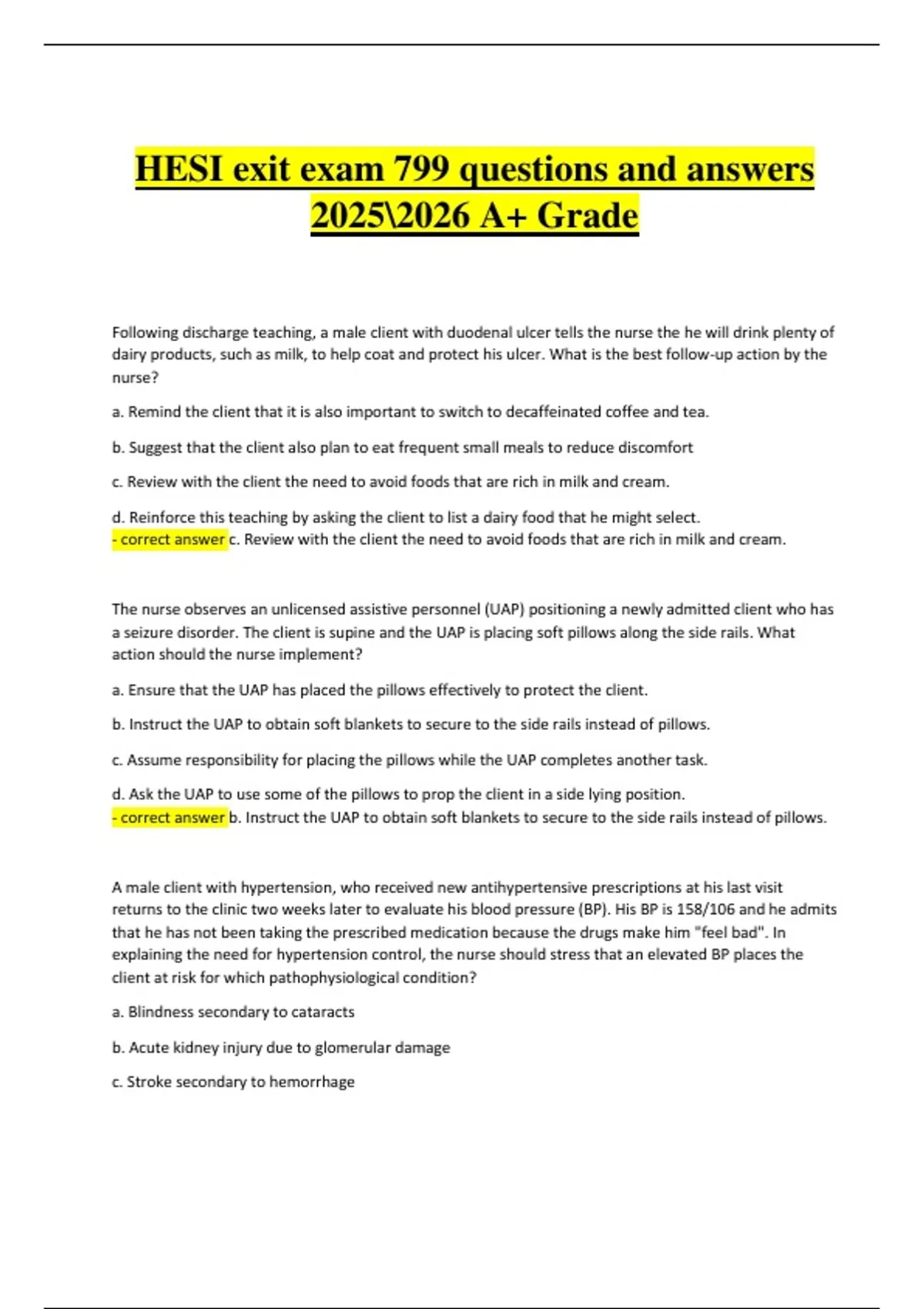 HESI exit exam 799 questions and answers 2025\2026 A+ Grade

Following discharge teaching, a male client with duodenal ulcer tells the nurse the he will drink plenty of dairy products, such as milk, to help coat and protect his ulcer. What is the best follow-up action by the nurse?

a. Remind the client that it is also important to switch to decaffeinated coffee and tea.

b. Suggest that the client also plan to eat frequent small meals to reduce discomfort

c. Review with the client the need to avoid foods that are rich in milk and cream.

d. Reinforce this teaching by asking the client to list a dairy food that he might select.
- correct answer c. Review with the client the need to avoid foods that are rich in milk and cream.

The nurse observes an unlicensed assistive personnel (UAP) positioning a newly admitted client who has a seizure disorder. The client is supine and the UAP is placing soft pillows along the side rails. What action should the nurse implement?

a. Ensure that the UAP has placed the pillows effectively to protect the client.

b. Instruct the UAP to obtain soft blankets to secure to the side rails instead of pillows.

c. Assume responsibility for placing the pillows while the UAP completes another task.

d. Ask the UAP to use some of the pillows to prop the client in a side lying position.
- correct answer b. Instruct the UAP to obtain soft blankets to secure to the side rails instead of pillows.

A male client with hypertension, who received new antihypertensive prescriptions at his last visit returns to the clinic two weeks later to evaluate his blood pressure (BP). His BP is 158/106 and he admits that he has not been taking the prescribed medication because the drugs make him "feel bad". In explaining the need for hypertension control, the nurse should stress that an elevated BP places the client at risk for which pathophysiological condition?

a. Blindness secondary to cataracts

b. Acute kidney injury due to glomerular damage

c. Stroke secondary to hemorrhage